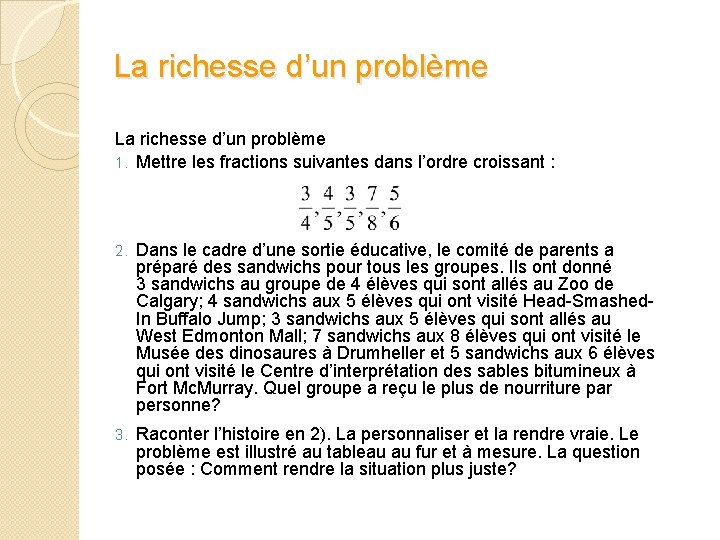 La richesse d’un problème

La richesse d’un problème

1. Mettre les fractions suivantes dans l’ordre croissant :

$\frac{3}{4}, \frac{4}{5}, \frac{3}{5}, \frac{7}{8}, \frac{5}{6}$

2. Dans le cadre d’une sortie éducative, le comité de parents a préparé des sandwichs pour tous les groupes. Ils ont donné 3 sandwichs au groupe de 4 élèves qui sont allés au Zoo de Calgary; 4 sandwichs aux 5 élèves qui ont visité Head-Smashed-In Buffalo Jump; 3 sandwichs aux 5 élèves qui sont allés au West Edmonton Mall; 7 sandwichs aux 8 élèves qui ont visité le Musée des dinosaures à Drumheller et 5 sandwichs aux 6 élèves qui ont visité le Centre d’interprétation des sables bitumineux à Fort McMurray. Quel groupe a reçu le plus de nourriture par personne?

3. Raconter l’histoire en 2). La personnaliser et la rendre vraie. Le problème est illustré au tableau au fur et à mesure. La question posée : Comment rendre la situation plus juste?